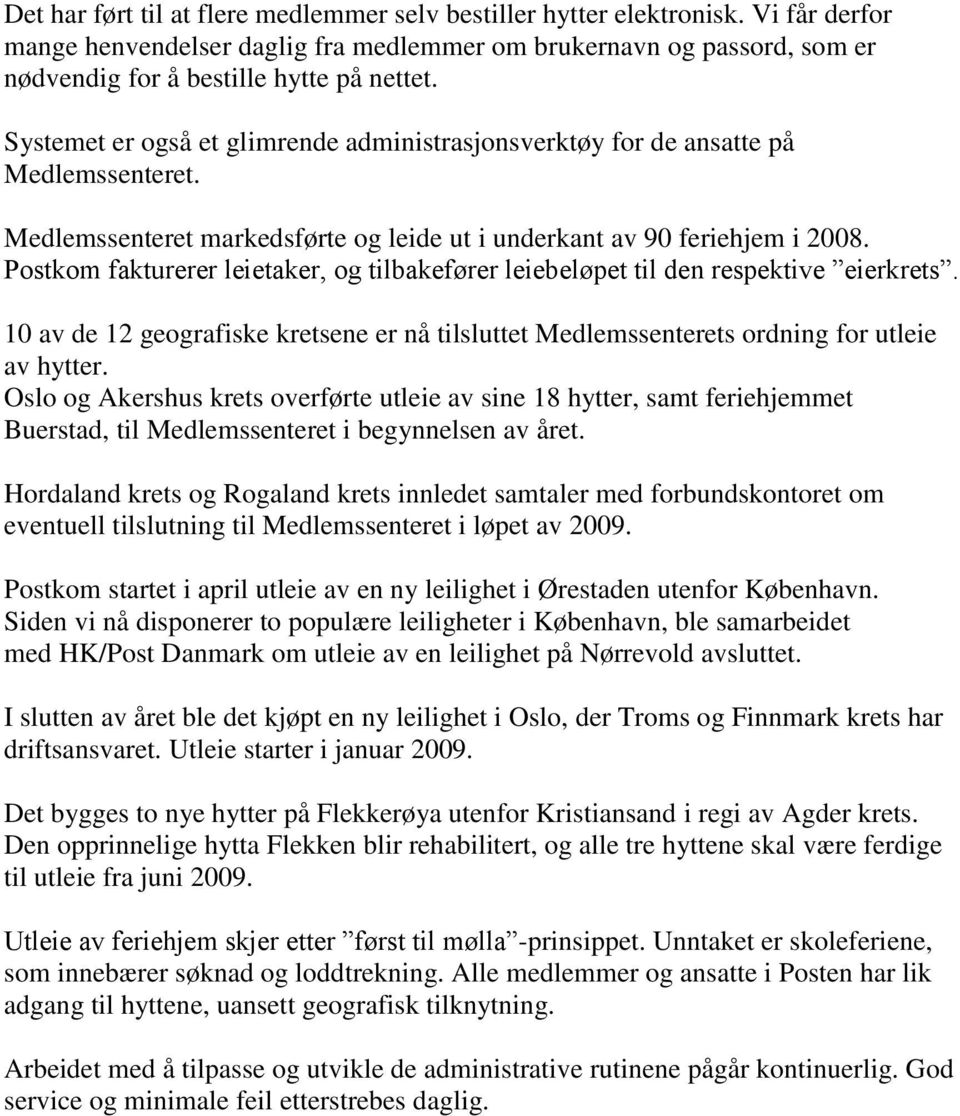 Det har ført til at flere medlemmer selv bestiller hytter elektronisk. Vi får derfor mange henvendelser daglig fra medlemmer om brukernavn og passord, som er nødvendig for å bestille hytte på nettet.

Systemet er også et glimrende administrasjonsverktøy for de ansatte på Medlemssenteret.

Medlemssenteret markedsførte og leide ut i underkant av 90 feriehjem i 2008. Postkom fakturerer leietaker, og tilbakefører leiebeløpet til den respektive ”eierkrets”.

10 av de 12 geografiske kretsene er nå tilsluttet Medlemssenterets ordning for utleie av hytter.
Oslo og Akershus krets overførte utleie av sine 18 hytter, samt feriehjemmet Buerstad, til Medlemssenteret i begynnelsen av året.

Hordaland krets og Rogaland krets innledet samtaler med forbundskontoret om eventuell tilslutning til Medlemssenteret i løpet av 2009.

Postkom startet i april utleie av en ny leilighet i Ørestaden utenfor København. Siden vi nå disponerer to populære leiligheter i København, ble samarbeidet med HK/Post Danmark om utleie av en leilighet på Nørrevold avsluttet.

I slutten av året ble det kjøpt en ny leilighet i Oslo, der Troms og Finnmark krets har driftsansvaret. Utleie starter i januar 2009.

Det bygges to nye hytter på Flekkerøya utenfor Kristiansand i regi av Agder krets. Den opprinnelige hytta Flekken blir rehabilitert, og alle tre hyttene skal være ferdige til utleie fra juni 2009.

Utleie av feriehjem skjer etter ”først til mølla”-prinsippet. Unntaket er skoleferiene, som innebærer søknad og loddtrekning. Alle medlemmer og ansatte i Posten har lik adgang til hyttene, uansett geografisk tilknytning.

Arbeidet med å tilpasse og utvikle de administrative rutinene pågår kontinuerlig. God service og minimale feil etterstrebes daglig.